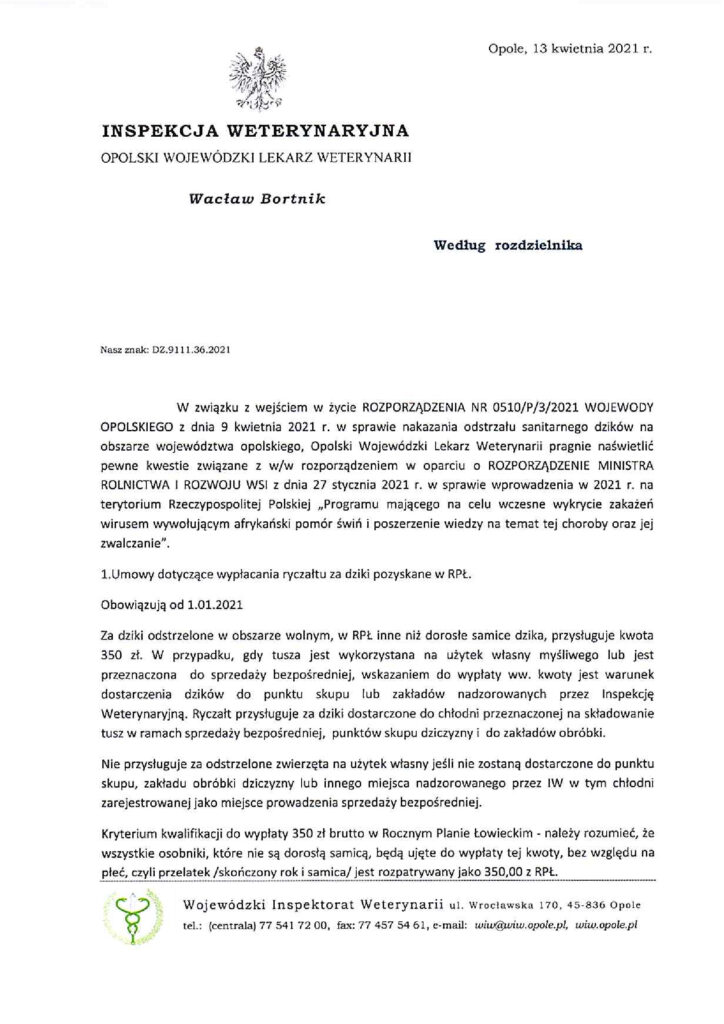 Opole, 13 kwietnia 2021 r.

INSPEKCJA WETERYNARYJNA
OPOLSKI WOJEWÓDZKI LEKARZ WETERYNARII

Wacław Bortnik

Według rozdzielnika

Nasz znak: DZ.9111.36.2021

W związku z wejściem w życie ROZPORZĄDZENIA NR 0510/P/3/2021 WOJEWODY OPOLSKIEGO z dnia 9 kwietnia 2021 r. w sprawie nakazania odstrzału sanitarnego dzików na obszarze województwa opolskiego, Opolski Wojewódzki Lekarz Weterynarii pragnie naświetlić pewne kwestie związane z w/w rozporządzeniem w oparciu o ROZPORZĄDZENIE MINISTRA ROLNICTWA I ROZWOJU WSI z dnia 27 stycznia 2021 r. w sprawie wprowadzenia w 2021 r. na terytorium Rzeczypospolitej Polskiej „Programu mającego na celu wczesne wykrycie zakażeń wirusem wywołującym afrykański pomór świń i poszerzenie wiedzy na temat tej choroby oraz jej zwalczanie".

1.Umowy dotyczące wypłacania ryczałtu za dziki pozyskane w RPŁ.

Obowiązują od 1.01.2021

Za dziki odstrzelone w obszarze wolnym, w RPŁ inne niż dorosłe samice dzika, przysługuje kwota 350 zł. W przypadku, gdy tusza jest wykorzystana na użytek własny myśliwego lub jest przeznaczona do sprzedaży bezpośredniej, wskazaniem do wypłaty ww. kwoty jest warunek dostarczenia dzików do punktu skupu lub zakładów nadzorowanych przez Inspekcję Weterynaryjną. Ryczałt przysługuje za dziki dostarczone do chłodni przeznaczonej na składowanie tusz w ramach sprzedaży bezpośredniej, punktów skupu dziczyzny i do zakładów obróbki.

Nie przysługuje za odstrzelone zwierzęta na użytek własny jeśli nie zostaną dostarczone do punktu skupu, zakładu obróbki dziczyzny lub innego miejsca nadzorowanego przez IW w tym chłodni zarejestrowanej jako miejsce prowadzenia sprzedaży bezpośredniej.

Kryterium kwalifikacji do wypłaty 350 zł brutto w Rocznym Planie Łowieckim - należy rozumieć, że wszystkie osobniki, które nie są dorosłą samicą, będą ujęte do wypłaty tej kwoty, bez względu na płeć, czyli przelatek /skończony rok i samica/ jest rozpatrywany jako 350,00 z RPŁ.

Wojewódzki Inspektorat Weterynarii ul. Wrocławska 170, 45-836 Opole
tel.: (centrala) 77 541 72 00, fax: 77 457 54 61, e-mail: wiw@wiw.opole.pl, wiw.opole.pl